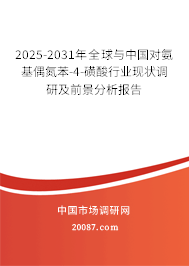 2025-2031年全球与中国对氨基偶氮苯-4-磺酸行业现状调研及前景分析报告

中国市场调研网

20087.com